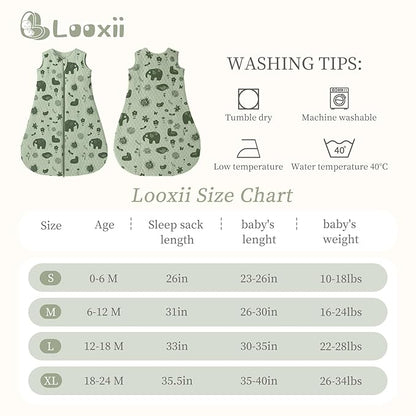 Looxii

WASHING TIPS:

Tumble dry

Machine washable

Low temperature

40°

Water temperature 40°C

Looxii Size Chart

| Size | Age | Sleep sack length | baby's lenght | baby's weight |
|---|---|---|---|---|
| S | 0-6 M | 26in | 23-26in | 10-18lbs |
| M | 6-12 M | 31in | 26-30in | 16-24lbs |
| L | 12-18 M | 33in | 30-35in | 22-28lbs |
| XL | 18-24 M | 35.5in | 35-40in | 26-34lbs |